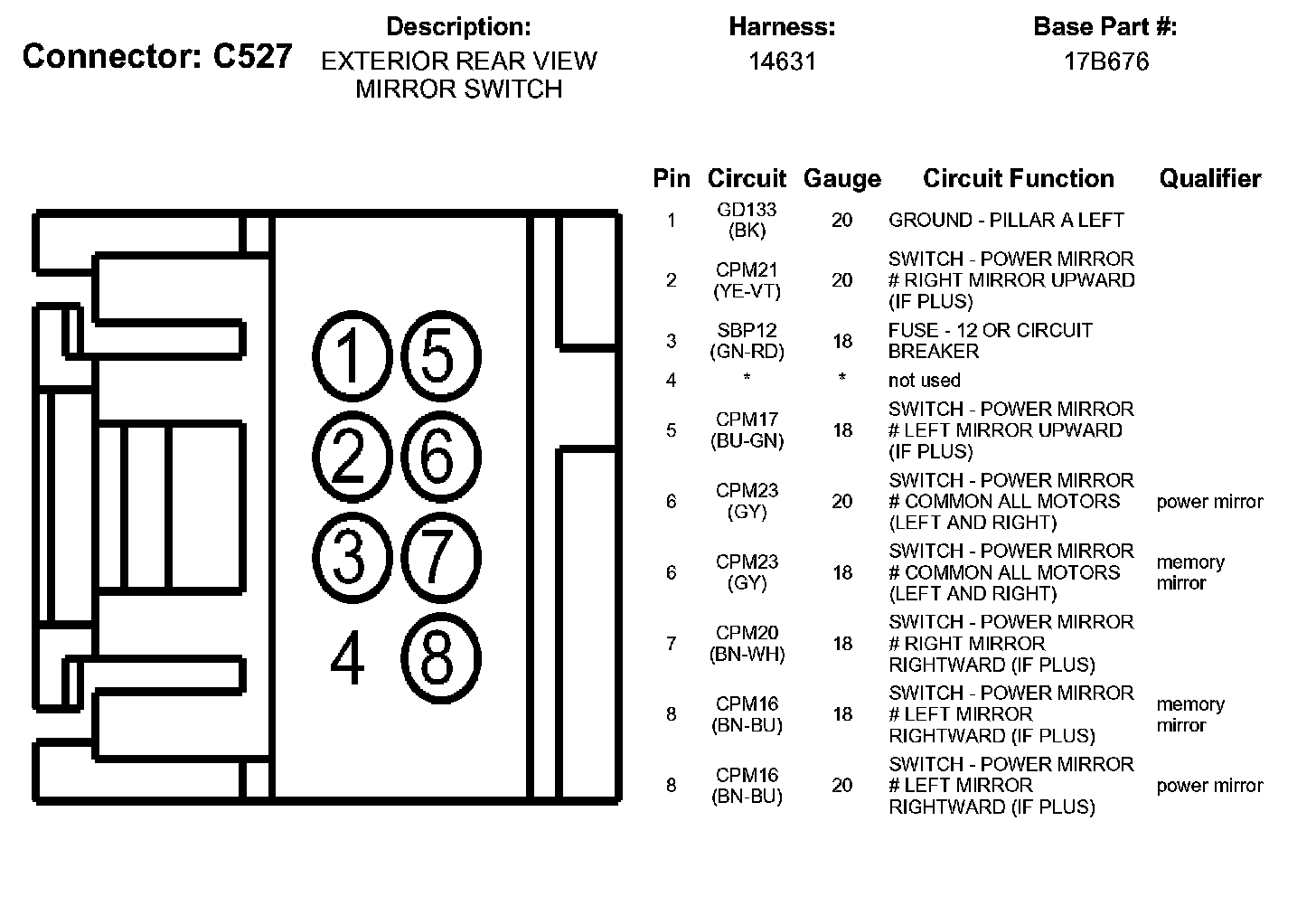 Connector: C527

Description:
EXTERIOR REAR VIEW MIRROR SWITCH

Harness:
14631

Base Part #:
17B676

1 5
2 6
3 7
4 8

| Pin | Circuit | Gauge | Circuit Function | Qualifier |
|---|---|---|---|---|
| 1 | GD133 (BK) | 20 | GROUND - PILLAR A LEFT | |
| 2 | CPM21 (YE-VT) | 20 | SWITCH - POWER MIRROR # RIGHT MIRROR UPWARD (IF PLUS) | |
| 3 | SBP12 (GN-RD) | 18 | FUSE - 12 OR CIRCUIT BREAKER | |
| 4 | * | * | not used | |
| 5 | CPM17 (BU-GN) | 18 | SWITCH - POWER MIRROR # LEFT MIRROR UPWARD (IF PLUS) | |
| 6 | CPM23 (GY) | 20 | SWITCH - POWER MIRROR # COMMON ALL MOTORS (LEFT AND RIGHT) | power mirror |
| 6 | CPM23 (GY) | 18 | SWITCH - POWER MIRROR # COMMON ALL MOTORS (LEFT AND RIGHT) | memory mirror |
| 7 | CPM20 (BN-WH) | 18 | SWITCH - POWER MIRROR # RIGHT MIRROR RIGHTWARD (IF PLUS) | |
| 8 | CPM16 (BN-BU) | 18 | SWITCH - POWER MIRROR # LEFT MIRROR RIGHTWARD (IF PLUS) | memory mirror |
| 8 | CPM16 (BN-BU) | 20 | SWITCH - POWER MIRROR # LEFT MIRROR RIGHTWARD (IF PLUS) | power mirror |